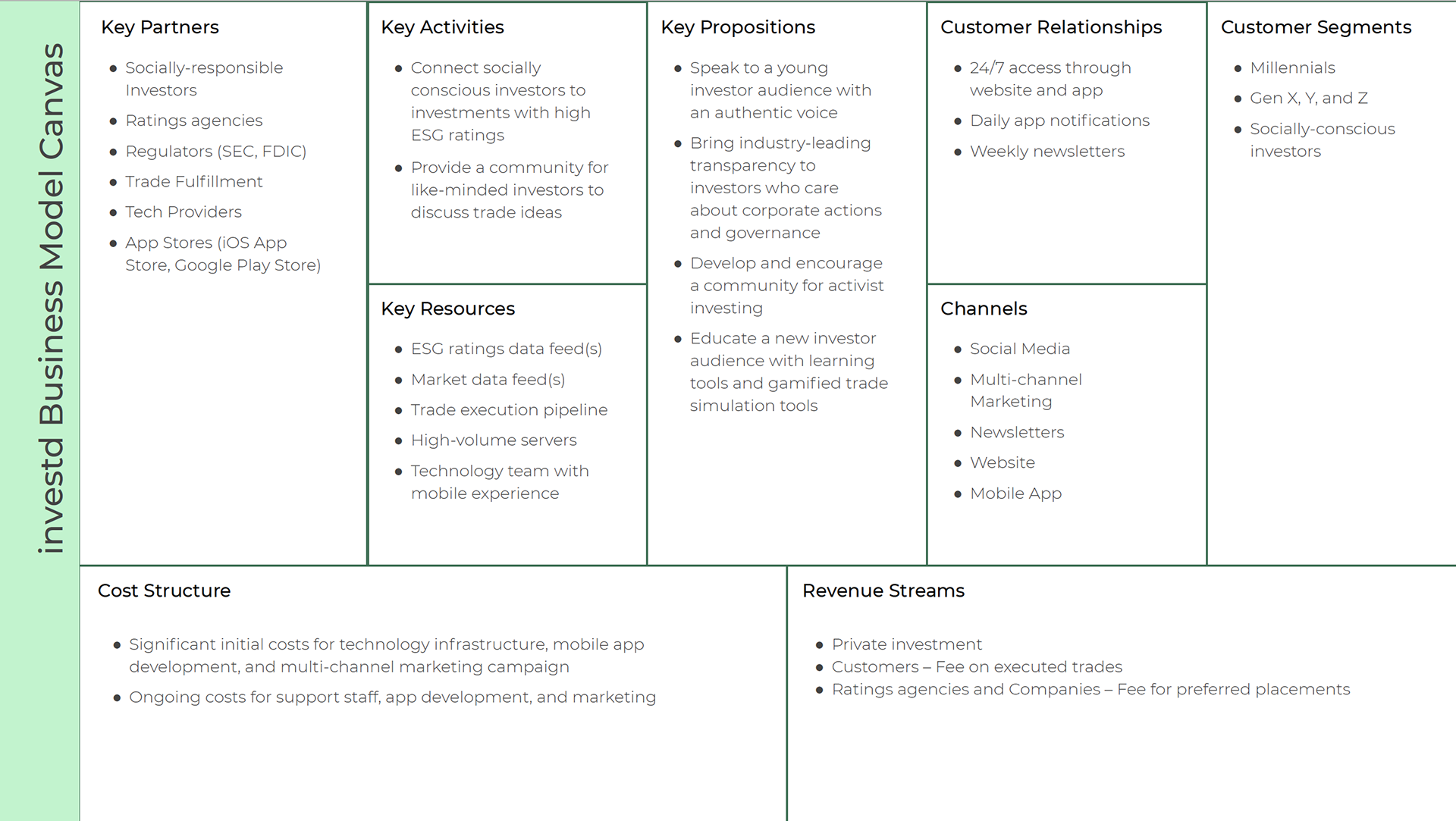 investd Business Model Canvas

Key Partners

- Socially-responsible Investors
- Ratings agencies
- Regulators (SEC, FDIC)
- Trade Fulfillment
- Tech Providers
- App Stores (iOS App Store, Google Play Store)

Key Activities

- Connect socially conscious investors to investments with high ESG ratings
- Provide a community for like-minded investors to discuss trade ideas

Key Resources

- ESG ratings data feed(s)
- Market data feed(s)
- Trade execution pipeline
- High-volume servers
- Technology team with mobile experience

Key Propositions

- Speak to a young investor audience with an authentic voice
- Bring industry-leading transparency to investors who care about corporate actions and governance
- Develop and encourage a community for activist investing
- Educate a new investor audience with learning tools and gamified trade simulation tools

Customer Relationships

- 24/7 access through website and app
- Daily app notifications
- Weekly newsletters

Channels

- Social Media
- Multi-channel Marketing
- Newsletters
- Website
- Mobile App

Customer Segments

- Millennials
- Gen X, Y, and Z
- Socially-conscious investors

Cost Structure

- Significant initial costs for technology infrastructure, mobile app development, and multi-channel marketing campaign
- Ongoing costs for support staff, app development, and marketing

Revenue Streams

- Private investment
- Customers – Fee on executed trades
- Ratings agencies and Companies – Fee for preferred placements